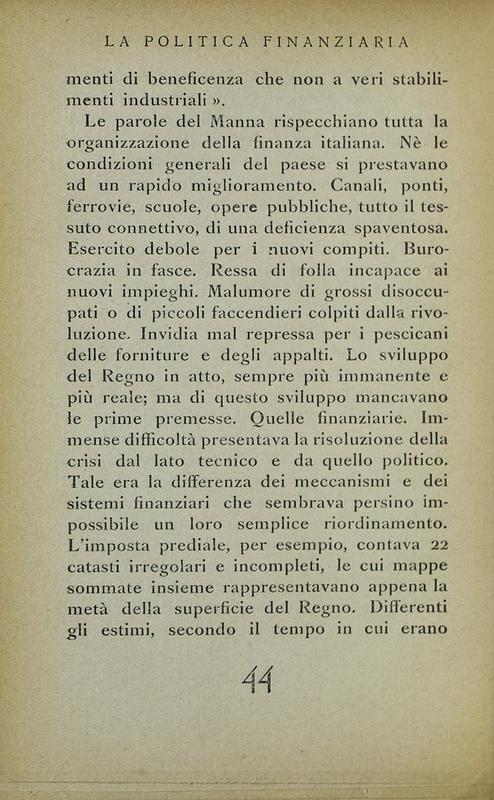 LA POLITICA FINANZIARIA

menti di beneficenza che non a veri stabilimenti industriali ».

Le parole del Manna rispecchiano tutta la organizzazione della finanza italiana. Nè le condizioni generali del paese si prestavano ad un rapido miglioramento. Canali, ponti, ferrovie, scuole, opere pubbliche, tutto il tessuto connettivo, di una deficienza spaventosa. Esercito debole per i nuovi compiti. Burocrazia in fasce. Ressa di folla incapace ai nuovi impieghi. Malumore di grossi disoccupati o di piccoli faccendieri colpiti dalla rivoluzione. Invidia mal repressa per i pescicani delle forniture e degli appalti. Lo sviluppo del Regno in atto, sempre più immanente e più reale; ma di questo sviluppo mancavano le prime premesse. Quelle finanziarie. Immense difficoltà presentava la risoluzione della crisi dal lato tecnico e da quello politico. Tale era la differenza dei meccanismi e dei sistemi finanziari che sembrava persino impossibile un loro semplice riordinamento. L'imposta prediale, per esempio, contava 22 catasti irregolari e incompleti, le cui mappe sommate insieme rappresentavano appena la metà della superficie del Regno. Differenti gli estimi, secondo il tempo in cui erano

44